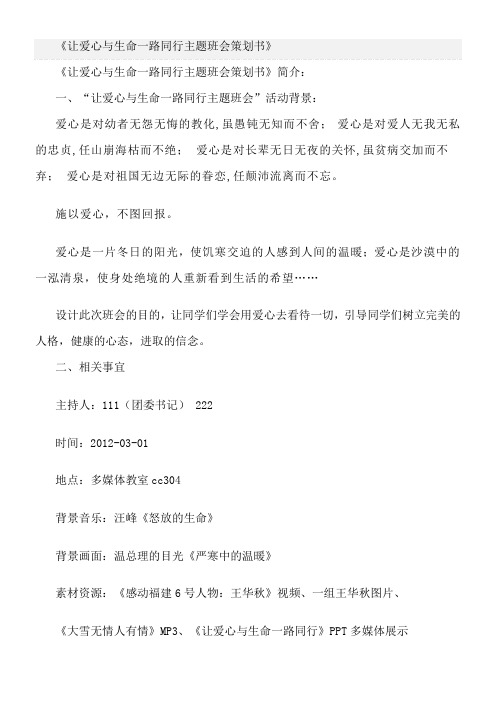 《让爱心与生命一路同行主题班会策划书》

《让爱心与生命一路同行主题班会策划书》简介：

一、“让爱心与生命一路同行主题班会”活动背景：

爱心是对幼者无怨无悔的教化,虽愚钝无知而不舍； 爱心是对爱人无我无私的忠贞,任山崩海枯而不绝； 爱心是对长辈无日无夜的关怀,虽贫病交加而不弃； 爱心是对祖国无边无际的眷恋,任颠沛流离而不忘。

施以爱心，不图回报。

爱心是一片冬日的阳光，使饥寒交迫的人感到人间的温暖；爱心是沙漠中的一泓清泉，使身处绝境的人重新看到生活的希望……

设计此次班会的目的，让同学们学会用爱心去看待一切，引导同学们树立完美的人格，健康的心态，进取的信念。

二、相关事宜

主持人：111（团委书记） 222

时间：2012-03-01

地点：多媒体教室cc304

背景音乐：汪峰《怒放的生命》

背景画面：温总理的目光《严寒中的温暖》

素材资源：《感动福建6号人物：王华秋》视频、一组王华秋图片、

《大雪无情人有情》MP3、《让爱心与生命一路同行》PPT多媒体展示